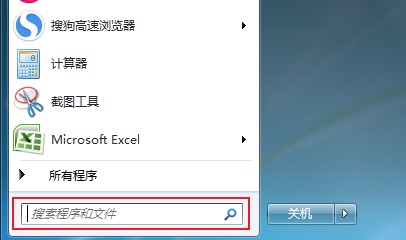 搜狗高速浏览器

计算器

截图工具

Microsoft Excel

所有程序

搜索程序和文件

关机